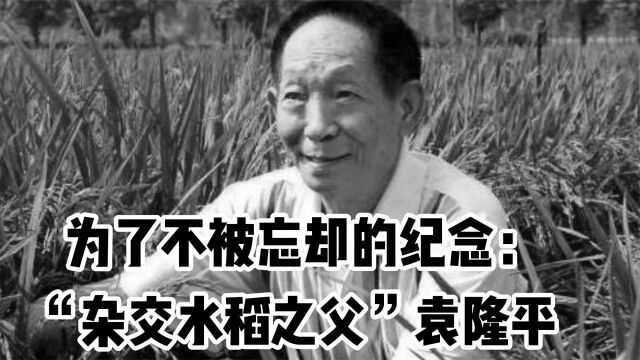 为了不被忘却的纪念：
“杂交水稻之父”袁隆平